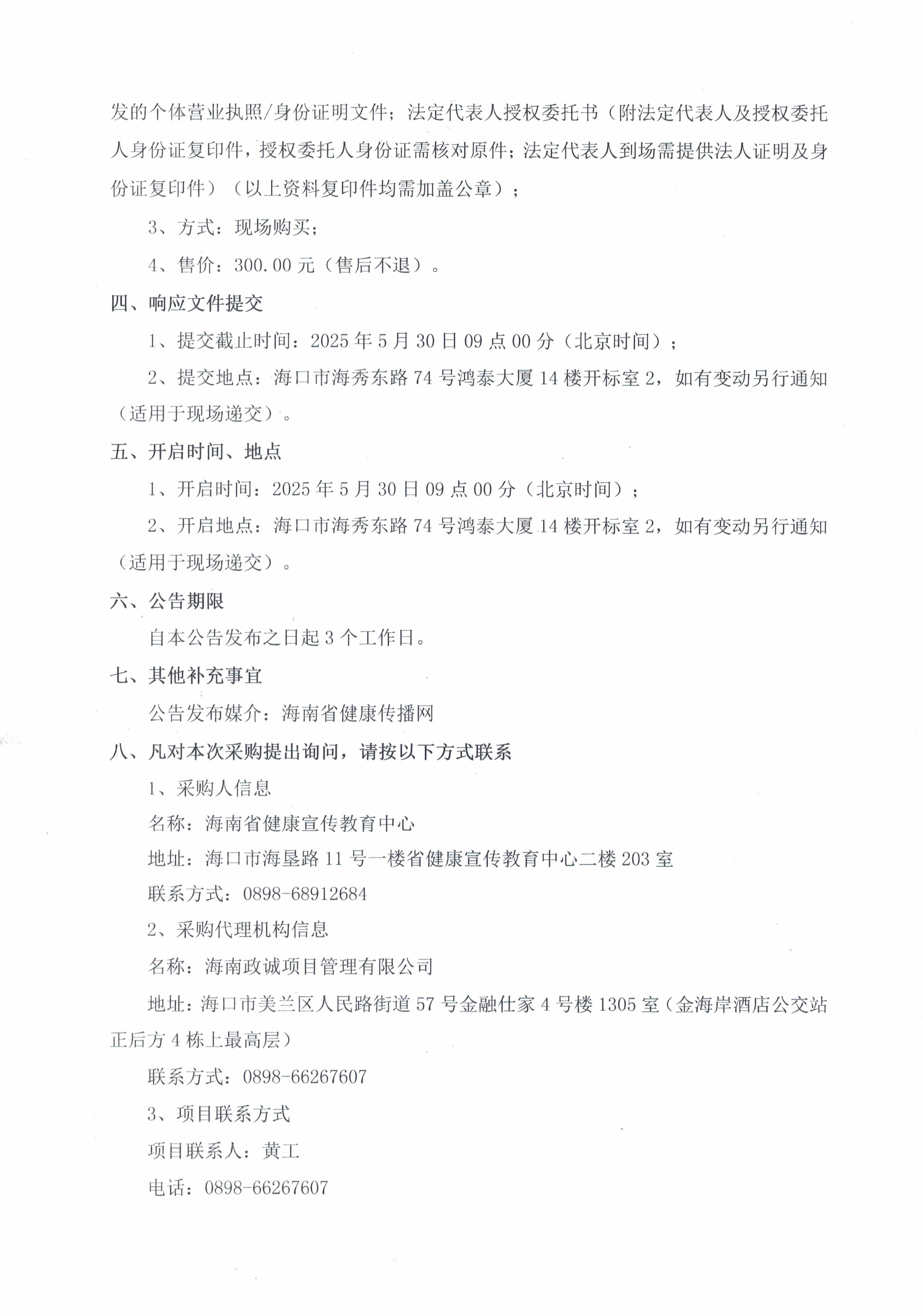 发的个体营业执照/身份证明文件；法定代表人授权委托书（附法定代表人及授权委托人身份证复印件，授权委托人身份证需核对原件；法定代表人到场需提供法人证明及身份证复印件）（以上资料复印件均需加盖公章）；

3、方式：现场购买；

4、售价：300.00 元（售后不退）。

四、响应文件提交

1、提交截止时间：2025 年 5 月 30 日 09 点 00 分（北京时间）；

2、提交地点：海口市海秀东路 74 号鸿泰大厦 14 楼开标室 2，如有变动另行通知（适用于现场递交）。

五、开启时间、地点

1、开启时间：2025 年 5 月 30 日 09 点 00 分（北京时间）；

2、开启地点：海口市海秀东路 74 号鸿泰大厦 14 楼开标室 2，如有变动另行通知（适用于现场递交）。

六、公告期限

自本公告发布之日起 3 个工作日。

七、其他补充事宜

公告发布媒介：海南省健康传播网

八、凡对本次采购提出询问，请按以下方式联系

1、采购人信息

名称：海南省健康宣传教育中心

地址：海口市海垦路 11 号一楼省健康宣传教育中心二楼 203 室

联系方式：0898-68912684

2、采购代理机构信息

名称：海南政诚项目管理有限公司

地址：海口市美兰区人民路街道 57 号金融仕家 4 号楼 1305 室（金海岸酒店公交站正后方 4 栋上最高层）

联系方式：0898-66267607

3、项目联系方式

项目联系人：黄工

电话：0898-66267607